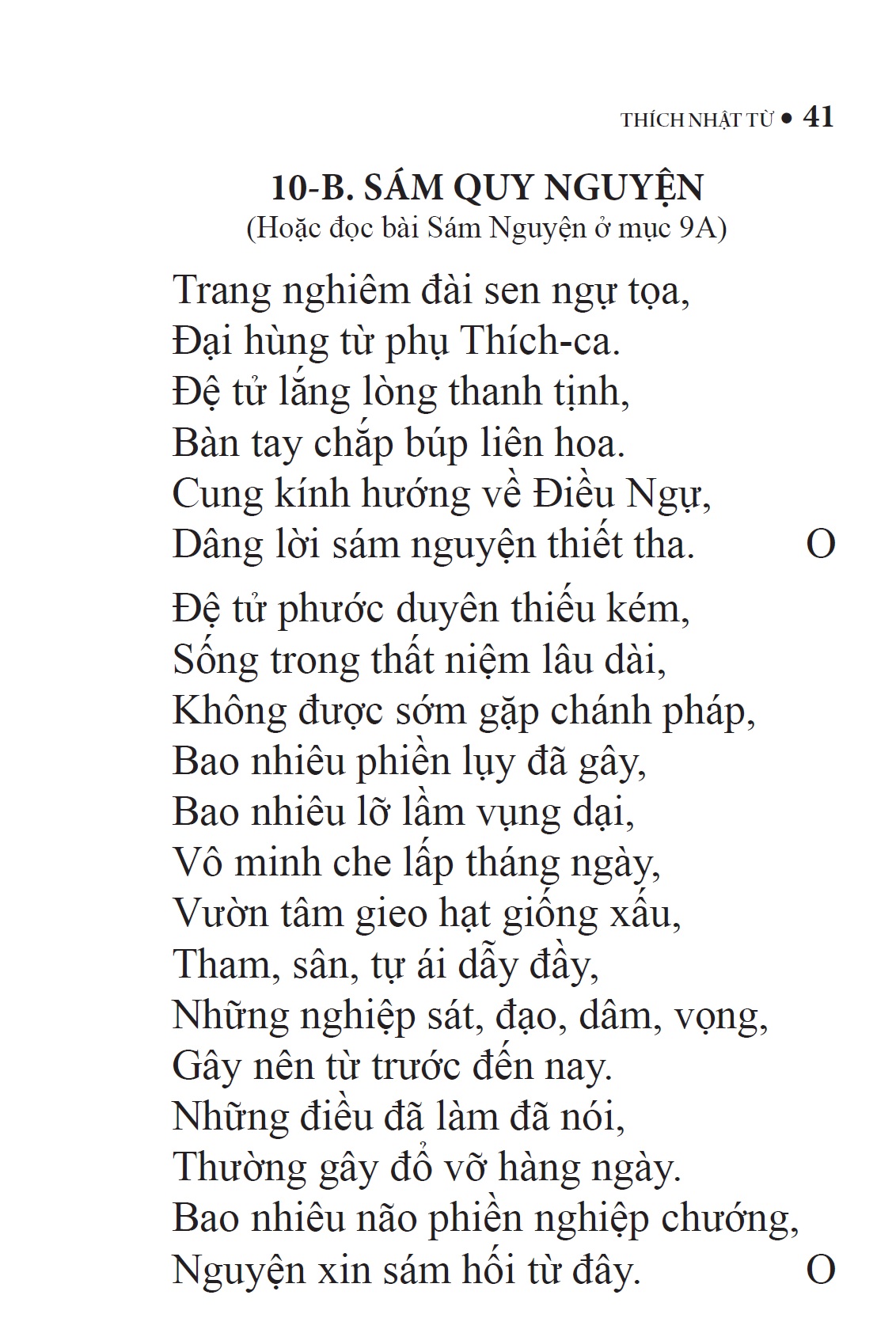 THÍCH NHẬT TỪ • 41

10-B. SÁM QUY NGUYỆN
(Hoặc đọc bài Sám Nguyện ở mục 9A)

Trang nghiêm đài sen ngự tọa,
Đại hùng từ phụ Thích-ca.
Đệ tử lắng lòng thanh tịnh,
Bàn tay chắp búp liên hoa.
Cung kính hướng về Điều Ngự,
Dâng lời sám nguyện thiết tha. O

Đệ tử phước duyên thiếu kém,
Sống trong thất niệm lâu dài,
Không được sớm gặp chánh pháp,
Bao nhiêu phiền lụy đã gây,
Bao nhiêu lỡ lầm vụng dại,
Vô minh che lấp tháng ngày,
Vườn tâm gieo hạt giống xấu,
Tham, sân, tự ái dẫy đầy,
Những nghiệp sát, đạo, dâm, vọng,
Gây nên từ trước đến nay.
Những điều đã làm đã nói,
Thường gây đổ vỡ hàng ngày.
Bao nhiêu não phiền nghiệp chướng,
Nguyện xin sám hối từ đây. O